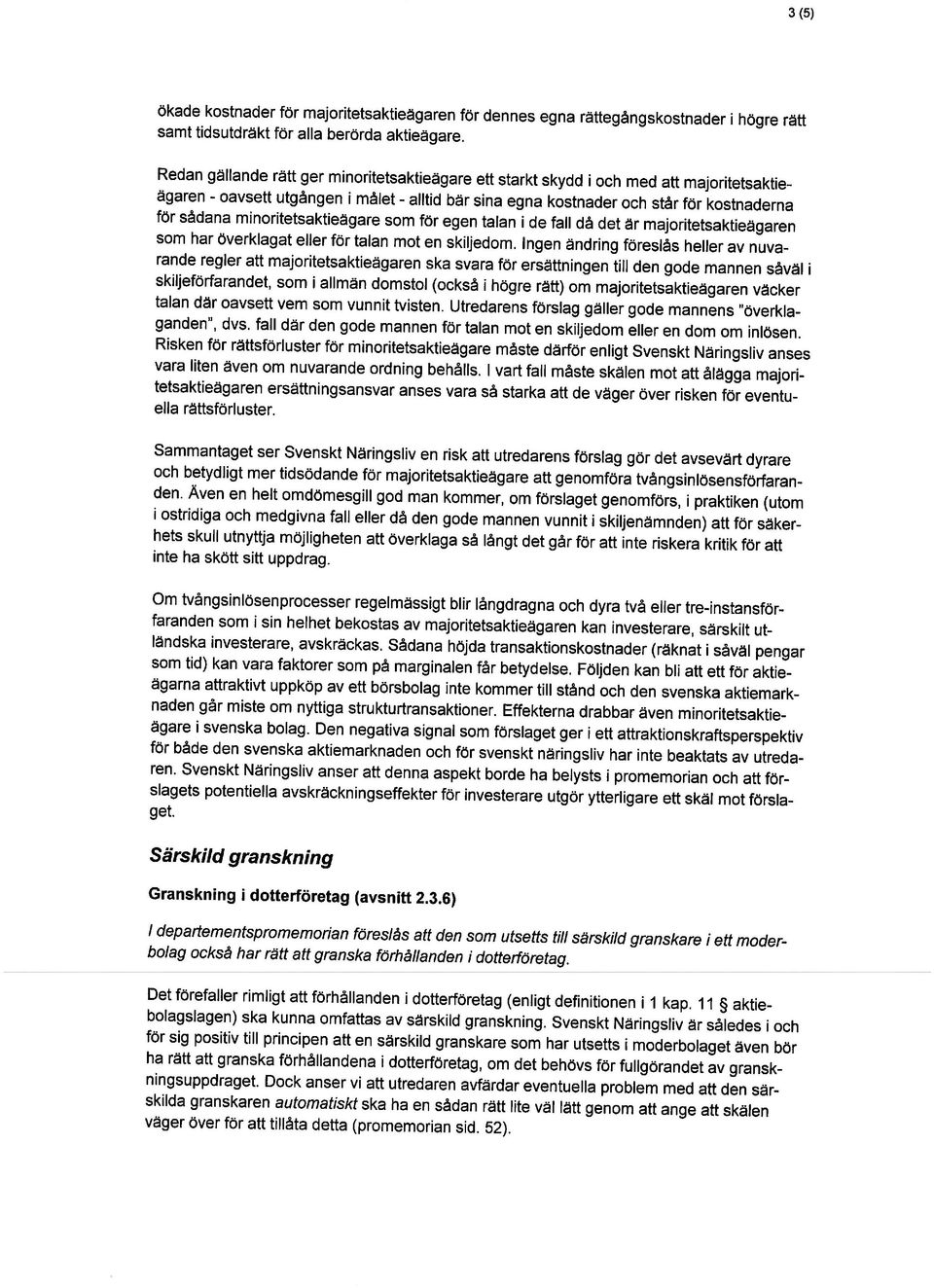 3 (5)

ökade kostnader för majoritetsaktieägaren för dennes egna rättegångskostnader i högre rätt samt tidsutdräkt för alla berörda aktieägare.

Redan gällande rätt ger minoritetsaktieägare ett starkt skydd i och med att majoritetsaktieägaren - oavsett utgången i målet - alltid bär sina egna kostnader och står för kostnaderna för sådana minoritetsaktieägare som för egen talan i de fall då det är majoritetsaktieägaren som har överklagat eller för talan mot en skiljedom. Ingen ändring föreslås heller av nuvarande regler att majoritetsaktieägaren ska svara för ersättningen till den gode mannen såväl i skiljeförfarandet, som i allmän domstol (också i högre rätt) om majoritetsaktieägaren väcker talan där oavsett vem som vunnit tvisten. Utredarens förslag gäller gode mannens "överklaganden", dvs. fall där den gode mannen för talan mot en skiljedom eller en dom om inlösen. Risken för rättsförluster för minoritetsaktieägare måste därför enligt Svenskt Näringsliv anses vara liten även om nuvarande ordning behålls. I vart fall måste skälen mot att ålägga majoritetsaktieägaren ersättningsansvar anses vara så starka att de väger över risken för eventuella rättsförluster.

Sammantaget ser Svenskt Näringsliv en risk att utredarens förslag gör det avsevärt dyrare och betydligt mer tidsödande för majoritetsaktieägare att genomföra tvångsinlösensförfaranden. Även en helt omdömesgill god man kommer, om förslaget genomförs, i praktiken (utom i ostridiga och medgivna fall eller då den gode mannen vunnit i skiljenämnden) att för säkerhets skull utnyttja möjligheten att överklaga så långt det går för att inte riskera kritik för att inte ha skött sitt uppdrag.

Om tvångsinlösenprocesser regelmässigt blir långdragna och dyra två eller tre-instansförfaranden som i sin helhet bekostas av majoritetsaktieägaren kan investerare, särskilt utländska investerare, avskräckas. Sådana höjda transaktionskostnader (räknat i såväl pengar som tid) kan vara faktorer som på marginalen får betydelse. Följden kan bli att ett för aktieägarna attraktivt uppköp av ett börsbolag inte kommer till stånd och den svenska aktiemarknaden går miste om nyttiga strukturtransaktioner. Effekterna drabbar även minoritetsaktieägare i svenska bolag. Den negativa signal som förslaget ger i ett attraktionskraftsperspektiv för både den svenska aktiemarknaden och för svenskt näringsliv har inte beaktats av utredaren. Svenskt Näringsliv anser att denna aspekt borde ha belysts i promemorian och att förslagets potentiella avskräckningseffekter för investerare utgör ytterligare ett skäl mot förslaget.

Särskild granskning

Granskning i dotterföretag (avsnitt 2.3.6)

I departementspromemorian föreslås att den som utsetts till särskild granskare i ett moderbolag också har rätt att granska förhållanden i dotterföretag.

Det förefaller rimligt att förhållanden i dotterföretag (enligt definitionen i 1 kap. 11 § aktiebolagslagen) ska kunna omfattas av särskild granskning. Svenskt Näringsliv är således i och för sig positiv till principen att en särskild granskare som har utsetts i moderbolaget även bör ha rätt att granska förhållandena i dotterföretag, om det behövs för fullgörandet av granskningsuppdraget. Dock anser vi att utredaren avfärdar eventuella problem med att den särskilda granskaren automatiskt ska ha en sådan rätt lite väl lätt genom att ange att skälen väger över för att tillåta detta (promemorian sid. 52).